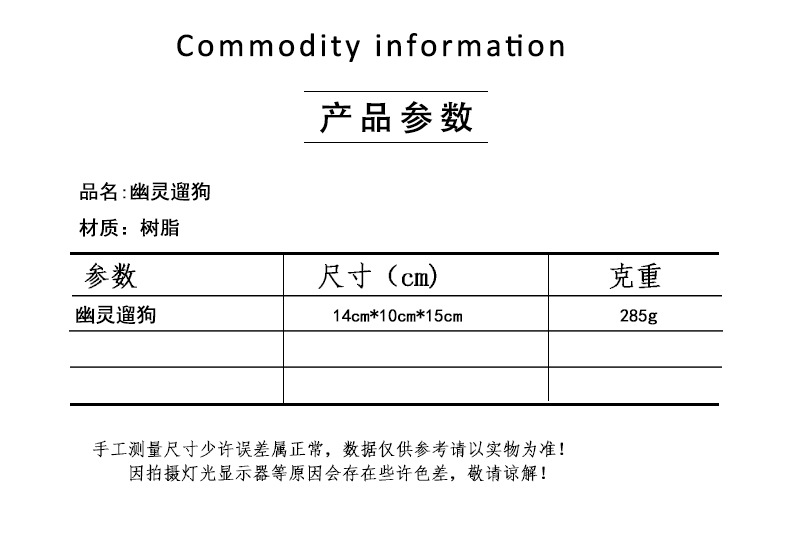 Commodity information

产品参数

品名:幽灵遛狗

材质：树脂

| 参数 | 尺寸（cm) | 克重 |
|---|---|---|
| 幽灵遛狗 | 14cm*10cm*15cm | 285g |
|  |  |  |
|  |  |  |

手工测量尺寸少许误差属正常，数据仅供参考请以实物为准！
因拍摄灯光显示器等原因会存在些许色差，敬请谅解！